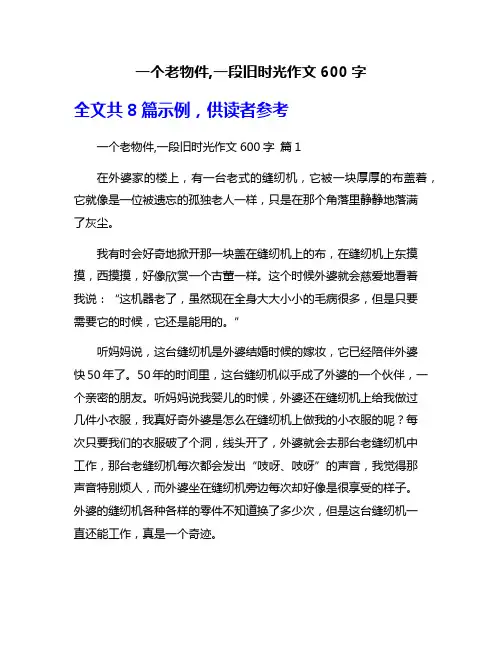 一个老物件,一段旧时光作文 600 字

全文共 8 篇示例，供读者参考

一个老物件,一段旧时光作文 600 字 篇 1

在外婆家的楼上，有一台老式的缝纫机，它被一块厚厚的布盖着，它就像是一位被遗忘的孤独老人一样，只是在那个角落里静静地落满了灰尘。

我有时会好奇地掀开那一块盖在缝纫机上的布，在缝纫机上东摸摸，西摸摸，好像欣赏一个古董一样。这个时候外婆就会慈爱地看着我说：“这机器老了，虽然现在全身大大小小的毛病很多，但是只要需要它的时候，它还是能用的。”

听妈妈说，这台缝纫机是外婆结婚时候的嫁妆，它已经陪伴外婆快 50 年了。50 年的时间里，这台缝纫机似乎成了外婆的一个伙伴，一个亲密的朋友。听妈妈说我婴儿的时候，外婆还在缝纫机上给我做过几件小衣服，我真好奇外婆是怎么在缝纫机上做我的小衣服的呢？每次只要我们的衣服破了个洞，线头开了，外婆就会去那台老缝纫机中工作，那台老缝纫机每次都会发出“吱呀、吱呀”的声音，我觉得那声音特别烦人，而外婆坐在缝纫机旁边每次却好像是很享受的样子。外婆的缝纫机各种各样的零件不知道换了多少次，但是这台缝纫机一直还能工作，真是一个奇迹。